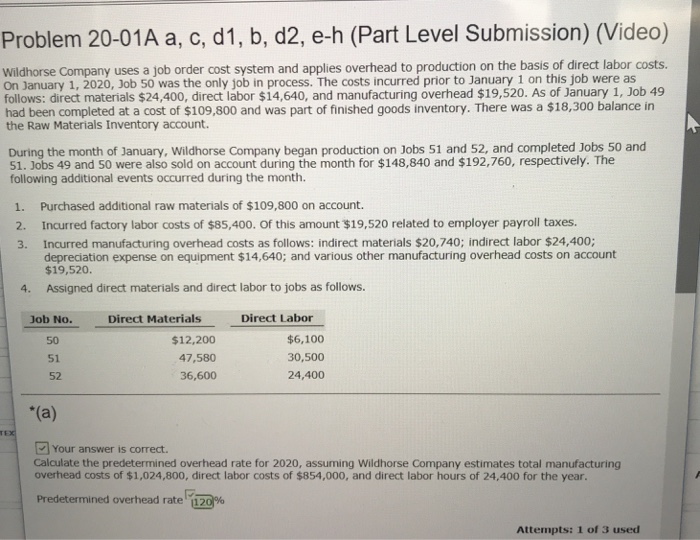 Problem 20-01A a, c, d1, b, d2, e-h (Part Level Submission) (Video)

Wildhorse Company uses a job order cost system and applies overhead to production on the basis of direct labor costs. On January 1, 2020, Job 50 was the only job in process. The costs incurred prior to January 1 on this job were as follows: direct materials \$24,400, direct labor \$14,640, and manufacturing overhead \$19,520. As of January 1, Job 49 had been completed at a cost of \$109,800 and was part of finished goods inventory. There was a \$18,300 balance in the Raw Materials Inventory account.

During the month of January, Wildhorse Company began production on Jobs 51 and 52, and completed Jobs 50 and 51. Jobs 49 and 50 were also sold on account during the month for \$148,840 and \$192,760, respectively. The following additional events occurred during the month.

1. Purchased additional raw materials of \$109,800 on account.
2. Incurred factory labor costs of \$85,400. Of this amount \$19,520 related to employer payroll taxes.
3. Incurred manufacturing overhead costs as follows: indirect materials \$20,740; indirect labor \$24,400; depreciation expense on equipment \$14,640; and various other manufacturing overhead costs on account \$19,520.
4. Assigned direct materials and direct labor to jobs as follows.

| Job No. | Direct Materials | Direct Labor |
|---|---|---|
| 50 | \$12,200 | \$6,100 |
| 51 | 47,580 | 30,500 |
| 52 | 36,600 | 24,400 |

*(a)

TEX

Your answer is correct.
Calculate the predetermined overhead rate for 2020, assuming Wildhorse Company estimates total manufacturing overhead costs of \$1,024,800, direct labor costs of \$854,000, and direct labor hours of 24,400 for the year.

Predetermined overhead rate 120 %

Attempts: 1 of 3 used